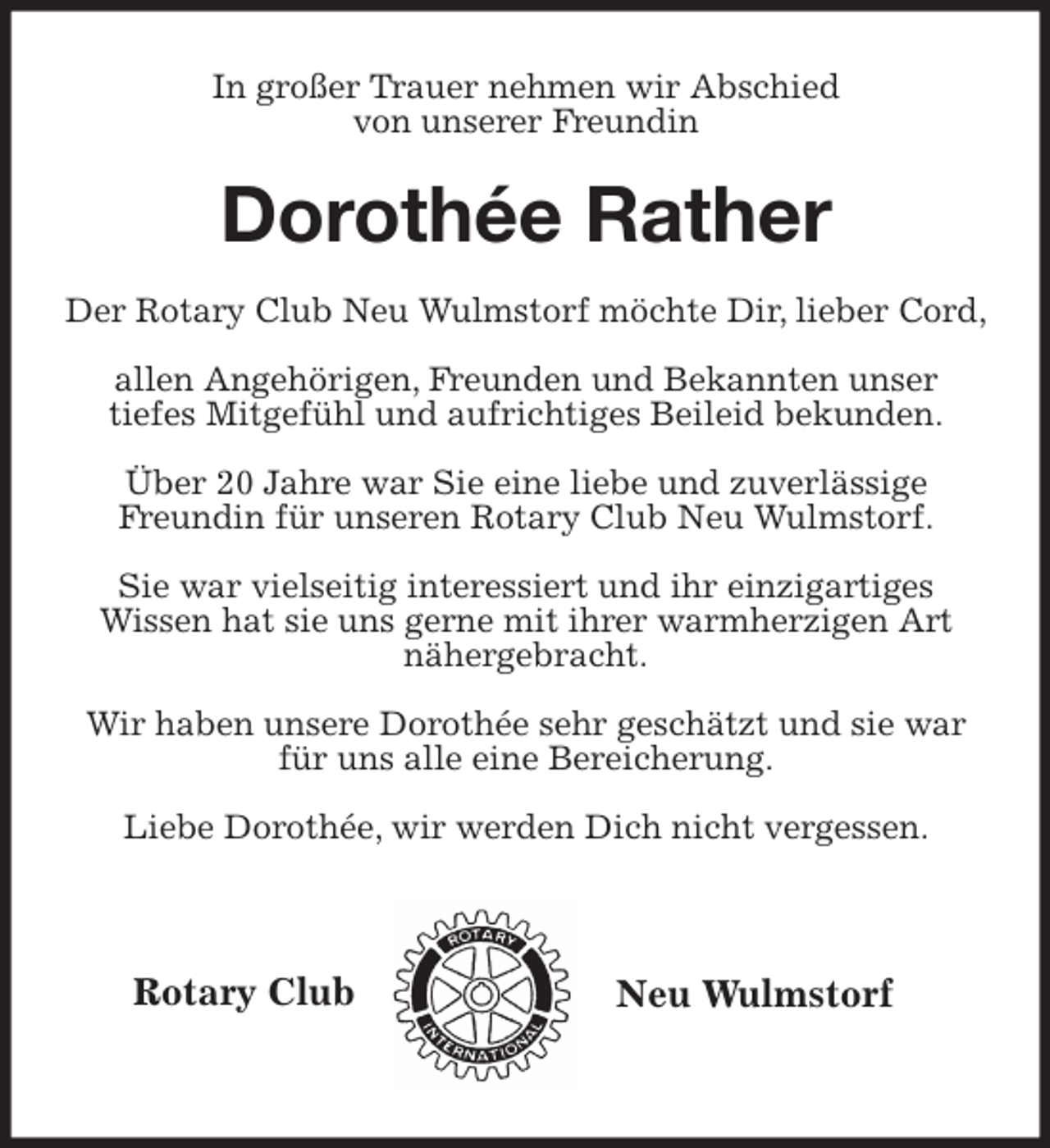 In großer Trauer nehmen wir Abschied von unserer Freundin

Dorothée Rather

Der Rotary Club Neu Wulmstorf möchte Dir, lieber Cord,

allen Angehörigen, Freunden und Bekannten unser tiefes Mitgefühl und aufrichtiges Beileid bekunden.

Über 20 Jahre war Sie eine liebe und zuverlässige Freundin für unseren Rotary Club Neu Wulmstorf.

Sie war vielseitig interessiert und ihr einzigartiges Wissen hat sie uns gerne mit ihrer warmherzigen Art nähergebracht.

Wir haben unsere Dorothée sehr geschätzt und sie war für uns alle eine Bereicherung.

Liebe Dorothée, wir werden Dich nicht vergessen.

Rotary Club

ROTARY
INTERNATIONAL

Neu Wulmstorf